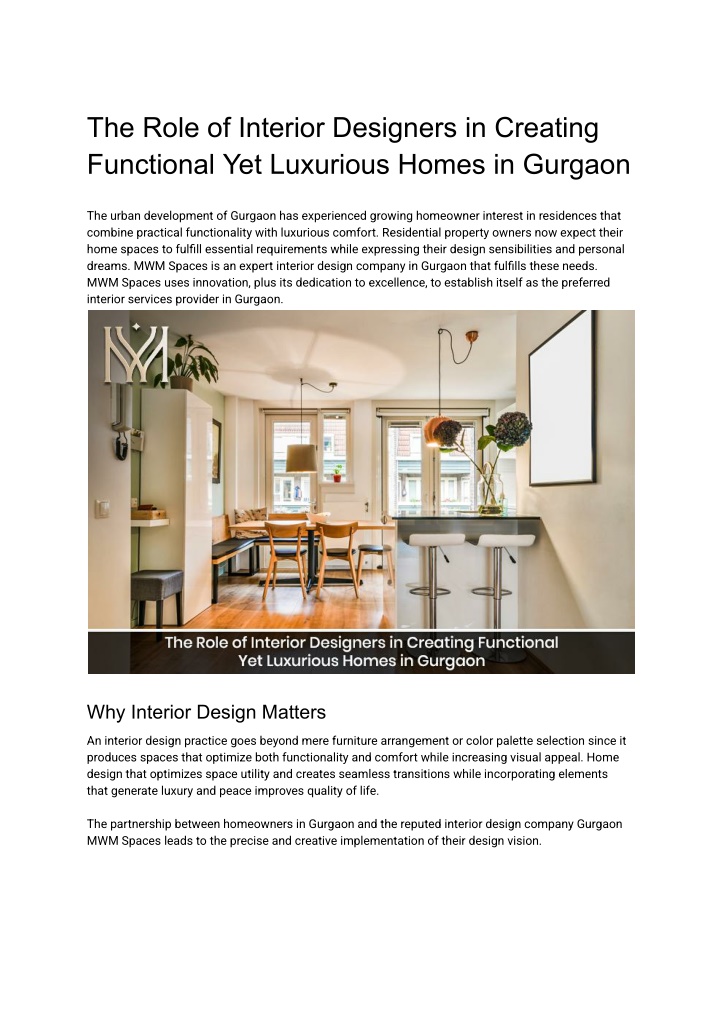 The Role of Interior Designers in Creating Functional Yet Luxurious Homes in Gurgaon

The urban development of Gurgaon has experienced growing homeowner interest in residences that combine practical functionality with luxurious comfort. Residential property owners now expect their home spaces to fulfill essential requirements while expressing their design sensibilities and personal dreams. MWM Spaces is an expert interior design company in Gurgaon that fulfills these needs. MWM Spaces uses innovation, plus its dedication to excellence, to establish itself as the preferred interior services provider in Gurgaon.

The Role of Interior Designers in Creating Functional Yet Luxurious Homes in Gurgaon

Why Interior Design Matters

An interior design practice goes beyond mere furniture arrangement or color palette selection since it produces spaces that optimize both functionality and comfort while increasing visual appeal. Home design that optimizes space utility and creates seamless transitions while incorporating elements that generate luxury and peace improves quality of life.

The partnership between homeowners in Gurgaon and the reputed interior design company Gurgaon MWM Spaces leads to the precise and creative implementation of their design vision.